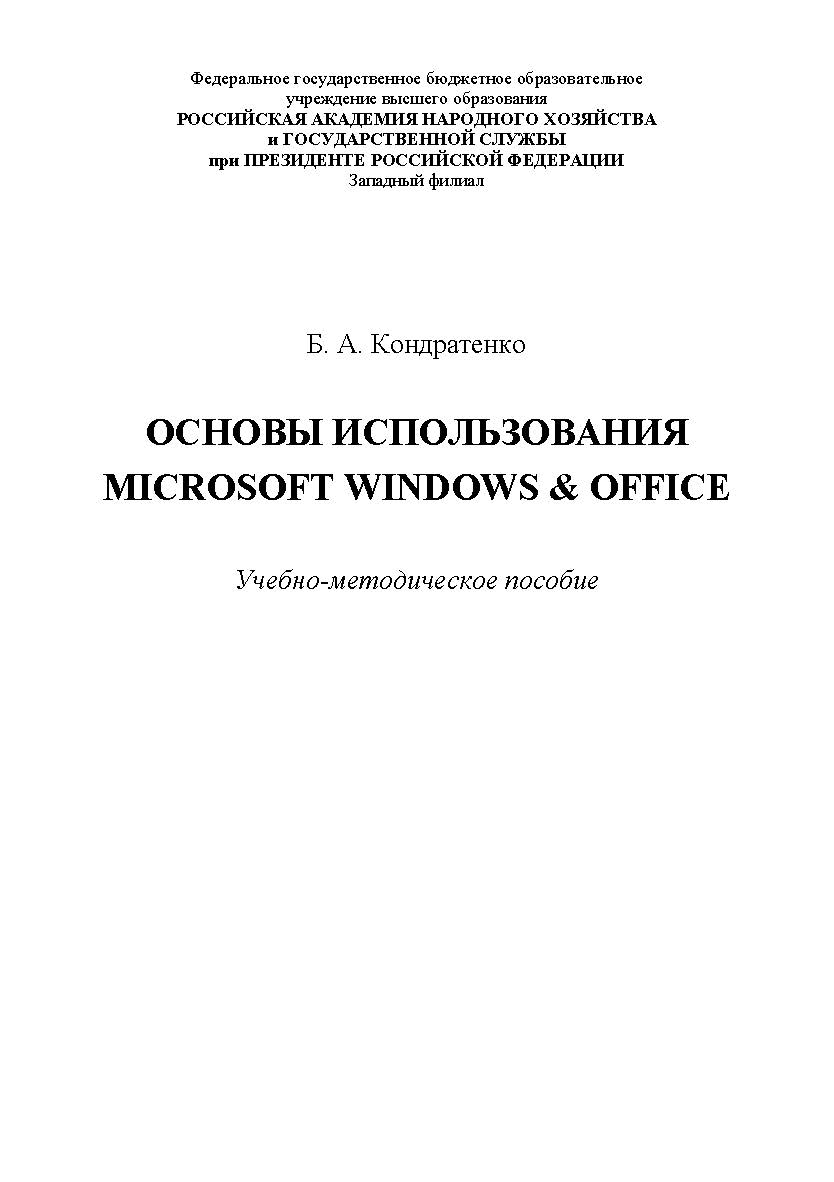 Федеральное государственное бюджетное образовательное учреждение высшего образования
РОССИЙСКАЯ АКАДЕМИЯ НАРОДНОГО ХОЗЯЙСТВА и ГОСУДАРСТВЕННОЙ СЛУЖБЫ при ПРЕЗИДЕНТЕ РОССИЙСКОЙ ФЕДЕРАЦИИ
Западный филиал

Б. А. Кондратенко

ОСНОВЫ ИСПОЛЬЗОВАНИЯ MICROSOFT WINDOWS & OFFICE

Учебно-методическое пособие